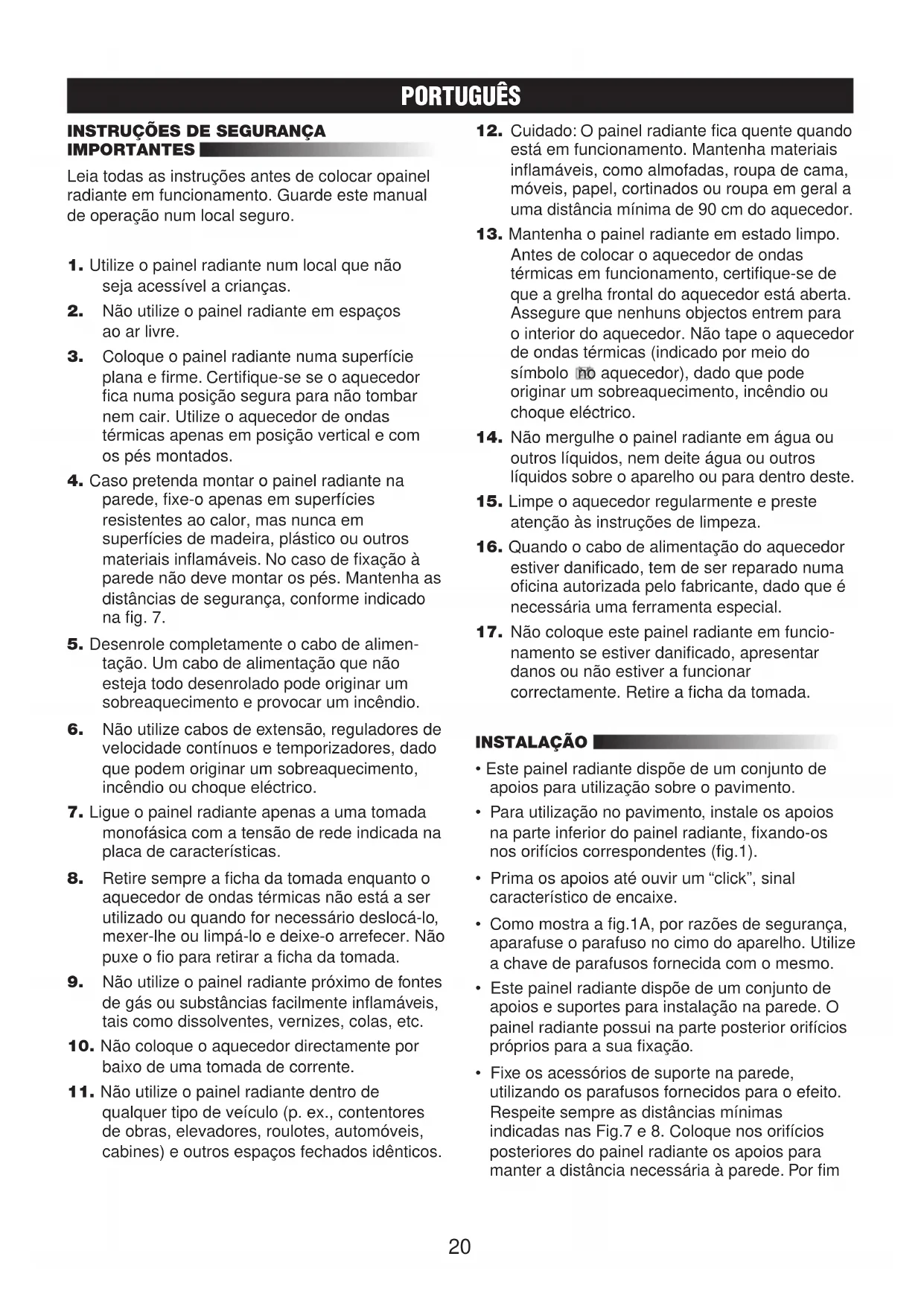 PORTUGUÊS

INSTRUÇÕES DE SEGURANÇA IMPORTANTES

Leia todas as instruções antes de colocar opainel radiante em funcionamento. Guarde este manual de operação num local seguro.

1. Utilize o painel radiante num local que não seja acessível a crianças.

2. Não utilize o painel radiante em espaços ao ar livre.

3. Coloque o painel radiante numa superfície plana e firme. Certifique-se se o aquecedor fica numa posição segura para não tombar nem cair. Utilize o aquecedor de ondas térmicas apenas em posição vertical e com os pés montados.

4. Caso pretenda montar o painel radiante na parede, fixe-o apenas em superfícies resistentes ao calor, mas nunca em superfícies de madeira, plástico ou outros materiais inflamáveis. No caso de fixação à parede não deve montar os pés. Mantenha as distâncias de segurança, conforme indicado na fig. 7.

5. Desenrole completamente o cabo de alimentação. Um cabo de alimentação que não esteja todo desenrolado pode originar um sobreaquecimento e provocar um incêndio.

6. Não utilize cabos de extensão, reguladores de velocidade contínuos e temporizadores, dado que podem originar um sobreaquecimento, incêndio ou choque eléctrico.

7. Ligue o painel radiante apenas a uma tomada monofásica com a tensão de rede indicada na placa de características.

8. Retire sempre a ficha da tomada enquanto o aquecedor de ondas térmicas não está a ser utilizado ou quando for necessário deslocá-lo, mexer-lhe ou limpá-lo e deixe-o arrefecer. Não puxe o fio para retirar a ficha da tomada.

9. Não utilize o painel radiante próximo de fontes de gás ou substâncias facilmente inflamáveis, tais como dissolventes, vernizes, colas, etc.

10. Não coloque o aquecedor directamente por baixo de uma tomada de corrente.

11. Não utilize o painel radiante dentro de qualquer tipo de veículo (p. ex., contentores de obras, elevadores, roulotes, automóveis, cabines) e outros espaços fechados idênticos.

12. Cuidado: O painel radiante fica quente quando está em funcionamento. Mantenha materiais inflamáveis, como almofadas, roupa de cama, móveis, papel, cortinados ou roupa em geral a uma distância mínima de 90 cm do aquecedor.

13. Mantenha o painel radiante em estado limpo. Antes de colocar o aquecedor de ondas térmicas em funcionamento, certifique-se de que a grelha frontal do aquecedor está aberta. Assegure que nenhuns objectos entrem para o interior do aquecedor. Não tape o aquecedor de ondas térmicas (indicado por meio do símbolo no aquecedor), dado que pode originar um sobreaquecimento, incêndio ou choque eléctrico.

14. Não mergulhe o painel radiante em água ou outros líquidos, nem deite água ou outros líquidos sobre o aparelho ou para dentro deste.

15. Limpe o aquecedor regularmente e preste atenção às instruções de limpeza.

16. Quando o cabo de alimentação do aquecedor estiver danificado, tem de ser reparado numa oficina autorizada pelo fabricante, dado que é necessária uma ferramenta especial.

17. Não coloque este painel radiante em funcionamento se estiver danificado, apresentar danos ou não estiver a funcionar correctamente. Retire a ficha da tomada.

INSTALAÇÃO

• Este painel radiante dispõe de um conjunto de apoios para utilização sobre o pavimento.

• Para utilização no pavimento, instale os apoios na parte inferior do painel radiante, fixando-os nos orifícios correspondentes (fig.1).

• Prima os apoios até ouvir um “click”, sinal característico de encaixe.

• Como mostra a fig.1A, por razões de segurança, aparafuse o parafuso no cimo do aparelho. Utilize a chave de parafusos fornecida com o mesmo.

• Este painel radiante dispõe de um conjunto de apoios e suportes para instalação na parede. O painel radiante possui na parte posterior orifícios próprios para a sua fixação.

• Fixe os acessórios de suporte na parede, utilizando os parafusos fornecidos para o efeito. Respeite sempre as distâncias mínimas indicadas nas Fig.7 e 8. Coloque nos orifícios posteriores do painel radiante os apoios para manter a distância necessária à parede. Por fim

20